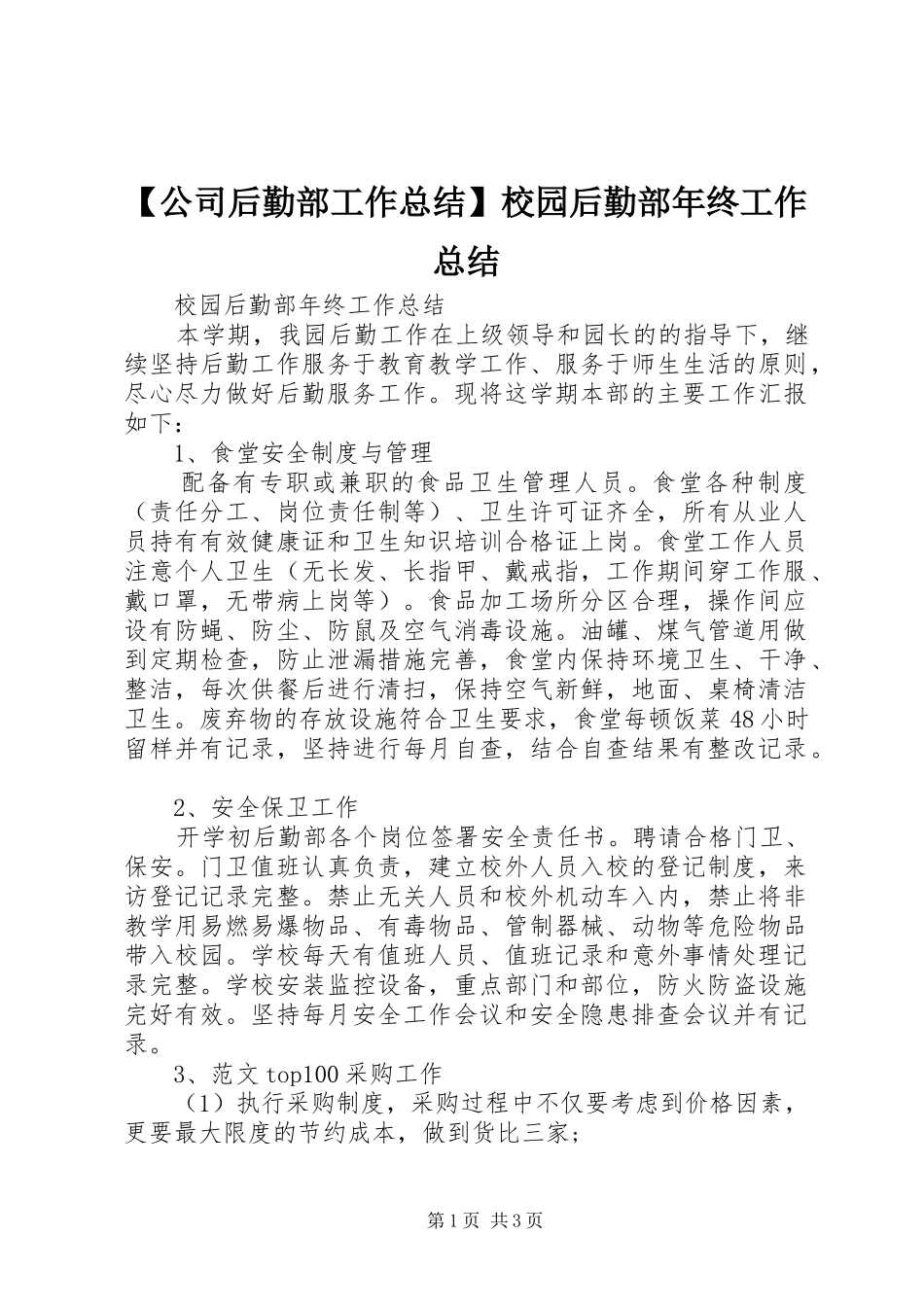 【公司后勤部工作总结】校园后勤部年终工作总结

校园后勤部年终工作总结

本学期，我园后勤工作在上级领导和园长的的指导下，继续坚持后勤工作服务于教育教学工作、服务于师生生活的原则，尽心尽力做好后勤服务工作。现将这学期本部的主要工作汇报如下：

1、食堂安全制度与管理

配备有专职或兼职的食品卫生管理人员。食堂各种制度（责任分工、岗位责任制等）、卫生许可证齐全，所有从业人员持有有效健康证和卫生知识培训合格证上岗。食堂工作人员注意个人卫生（无长发、长指甲、戴戒指，工作期间穿工作服、戴口罩，无带病上岗等）。食品加工场所分区合理，操作间应设有防蝇、防尘、防鼠及空气消毒设施。油罐、煤气管道用做到定期检查，防止泄漏措施完善，食堂内保持环境卫生、干净、整洁，每次供餐后进行清扫，保持空气新鲜，地面、桌椅清洁卫生。废弃物的存放设施符合卫生要求，食堂每顿饭菜48小时留样并有记录，坚持进行每月自查，结合自查结果有整改记录。

2、安全保卫工作

开学初后勤部各个岗位签署安全责任书。聘请合格门卫、保安。门卫值班认真负责，建立校外人员入校的登记制度，来访登记记录完整。禁止无关人员和校外机动车入内，禁止将非教学用易燃易爆物品、有毒物品、管制器械、动物等危险物品带入校园。学校每天有值班人员、值班记录和意外事情处理记录完整。学校安装监控设备，重点部门和部位，防火防盗设施完好有效。坚持每月安全工作会议和安全隐患排查会议并有记录。

3、范文top100采购工作

（1）执行采购制度，采购过程中不仅要考虑到价格因素，更要最大限度的节约成本，做到货比三家;

第1页 共3页